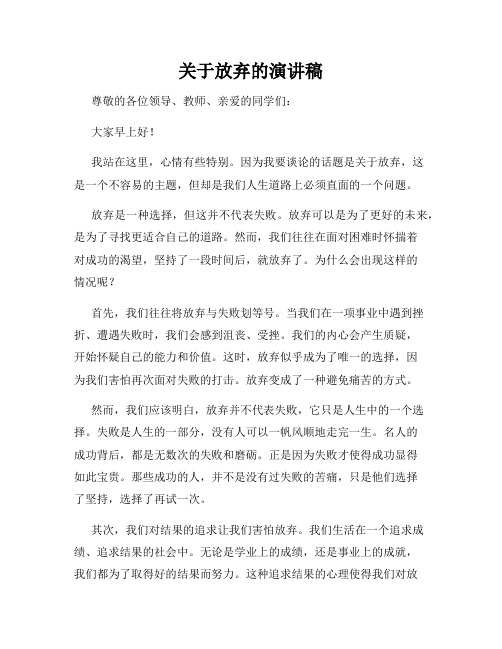 关于放弃的演讲稿

尊敬的各位领导、教师、亲爱的同学们：

大家早上好！

我站在这里，心情有些特别。因为我要谈论的话题是关于放弃，这是一个不容易的主题，但却是我们人生道路上必须直面的一个问题。

放弃是一种选择，但这并不代表失败。放弃可以是为了更好的未来，是为了寻找更适合自己的道路。然而，我们往往在面对困难时怀揣着对成功的渴望，坚持了一段时间后，就放弃了。为什么会出现这样的情况呢？

首先，我们往往将放弃与失败划等号。当我们在一项事业中遇到挫折、遭遇失败时，我们会感到沮丧、受挫。我们的内心会产生质疑，开始怀疑自己的能力和价值。这时，放弃似乎成为了唯一的选择，因为我们害怕再次面对失败的打击。放弃变成了一种避免痛苦的方式。

然而，我们应该明白，放弃并不代表失败，它只是人生中的一个选择。失败是人生的一部分，没有人可以一帆风顺地走完一生。名人的成功背后，都是无数次的失败和磨砺。正是因为失败才使得成功显得如此宝贵。那些成功的人，并不是没有过失败的苦痛，只是他们选择了坚持，选择了再试一次。

其次，我们对结果的追求让我们害怕放弃。我们生活在一个追求成绩、追求结果的社会中。无论是学业上的成绩，还是事业上的成就，我们都为了取得好的结果而努力。这种追求结果的心理使得我们对放